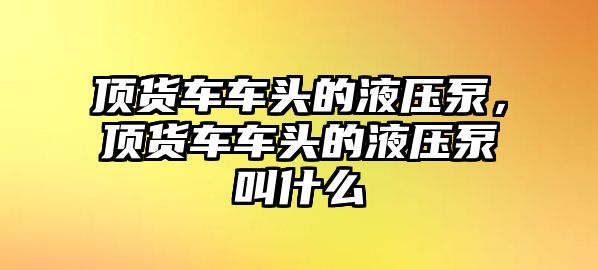 顶货车车头的液压泵，顶货车车头的液压泵叫什么